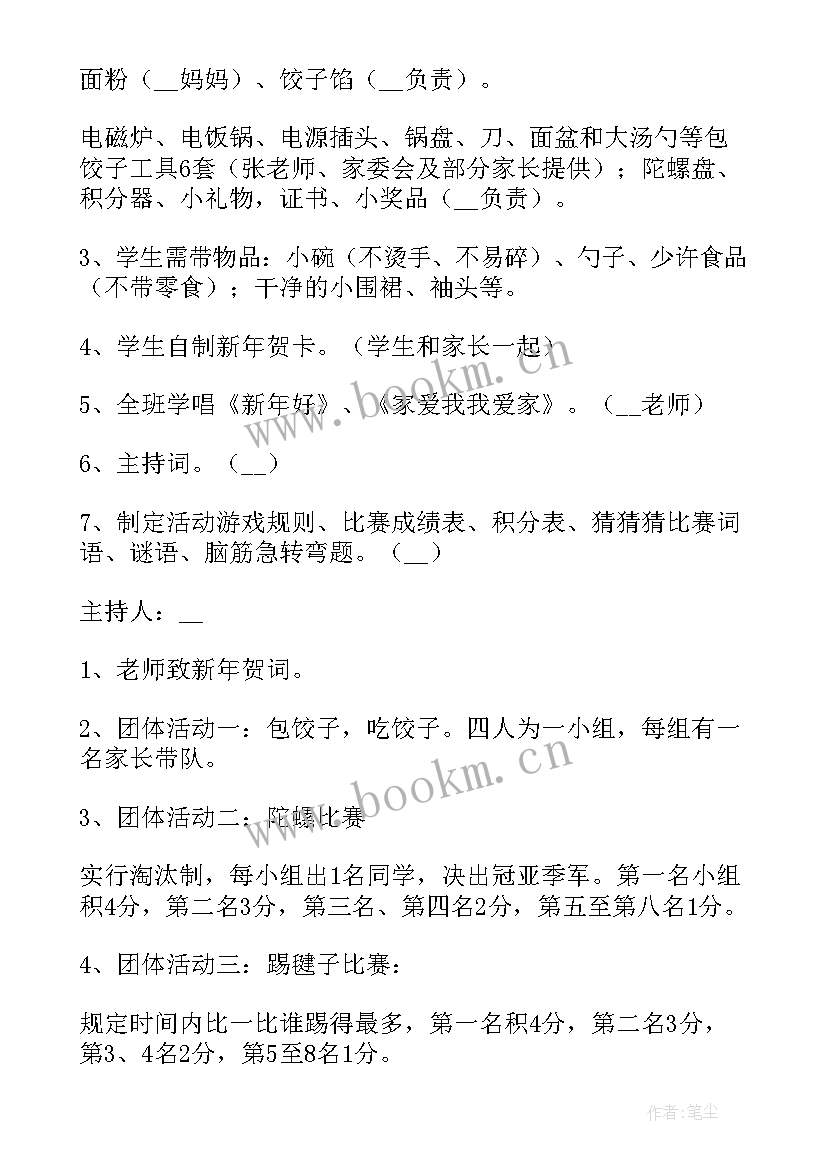 面粉（__妈妈）、饺子馅（__负责）。

电磁炉、电饭锅、电源插头、锅盘、刀、面盆和大汤勺等包饺子工具6套（张老师、家委会及部分家长提供）；陀螺盘、积分器、小礼物，证书、小奖品（__负责）。

3、学生需带物品：小碗（不烫手、不易碎）、勺子、少许食品（不带零食）；干净的小围裙、袖头等。

4、学生自制新年贺卡。（学生和家长一起）

5、全班学唱《新年好》、《家爱我我爱家》。（__老师）

6、主持词。（__）

7、制定活动游戏规则、比赛成绩表、积分表、猜猜猜比赛词语、谜语、脑筋急转弯题。（__）

主持人：__

1、老师致新年贺词。

2、团体活动一：包饺子，吃饺子。四人为一小组，每组有一名家长带队。

3、团体活动二：陀螺比赛

实行淘汰制，每小组出1名同学，决出冠亚季军。第一名小组积4分，第二名3分，第三名、第四名2分，第五至第八名1分。

4、团体活动三：踢毽子比赛：

规定时间内比一比谁踢得最多，第一名积4分，第二名3分，第3、4名2分，第5至8名1分。

www.bookm.cn

www.bookm.cn

作者：笔尘